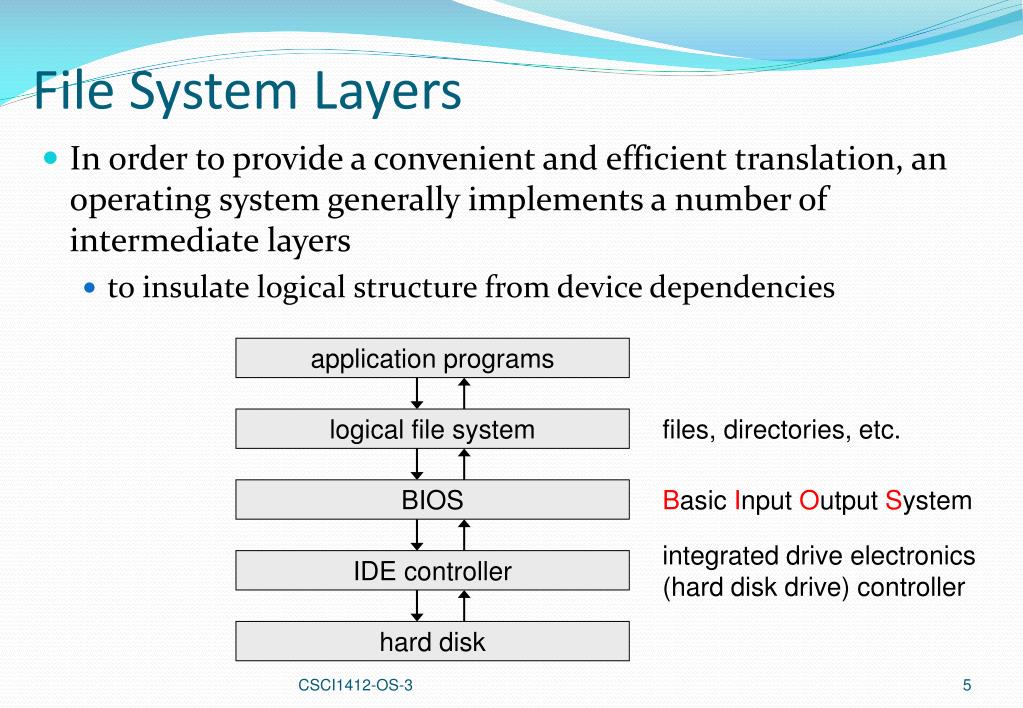 File System Layers

In order to provide a convenient and efficient translation, an operating system generally implements a number of intermediate layers

to insulate logical structure from device dependencies

application programs

logical file system

files, directories, etc.

BIOS

Basic Input Output System

IDE controller

integrated drive electronics (hard disk drive) controller

hard disk

CSCI1412-OS-3

5